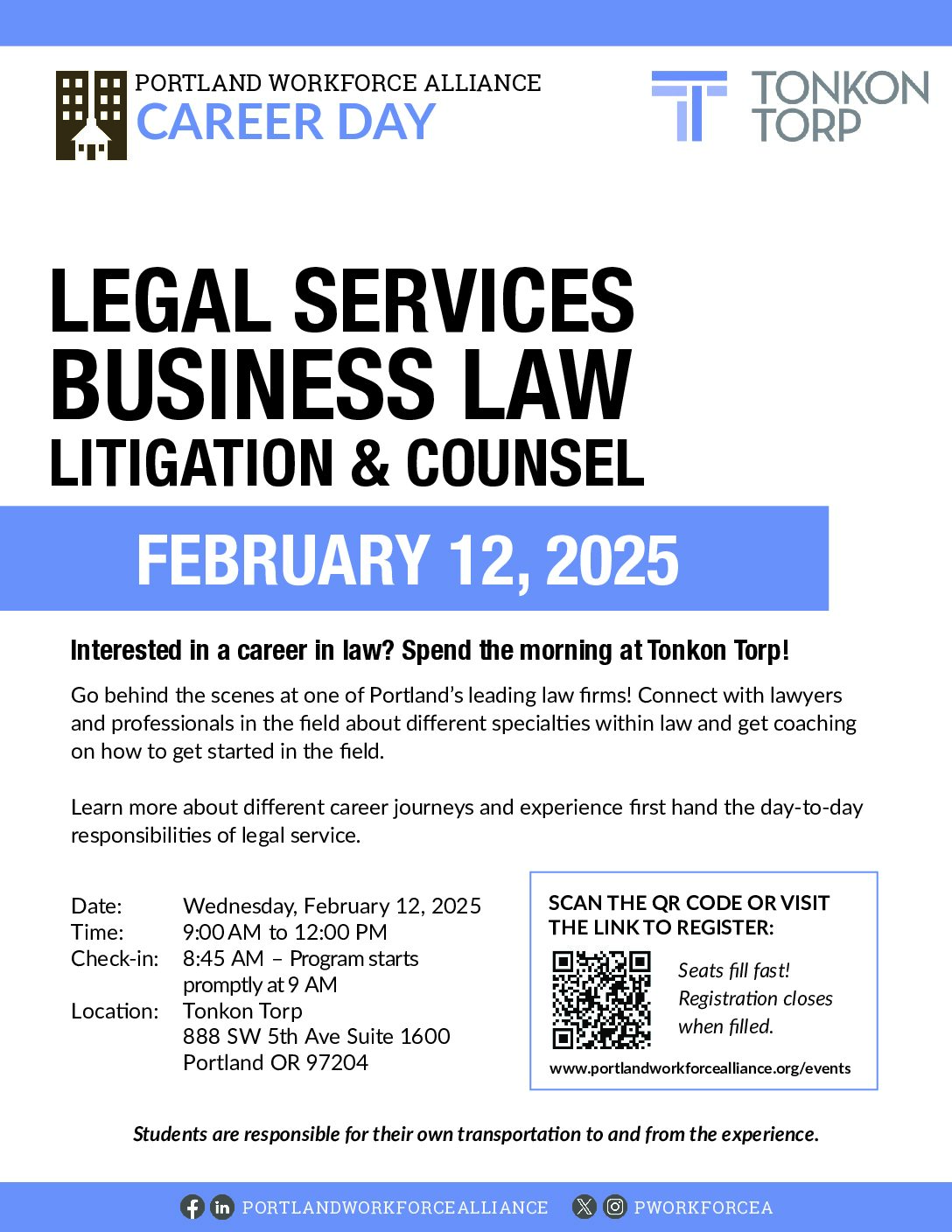 PORTLAND WORKFORCE ALLIANCE
CAREER DAY

TONKON TORP

LEGAL SERVICES
BUSINESS LAW
LITIGATION & COUNSEL

FEBRUARY 12, 2025

Interested in a career in law? Spend the morning at Tonkon Torp!

Go behind the scenes at one of Portland's leading law firms! Connect with lawyers and professionals in the field about different specialties within law and get coaching on how to get started in the field.

Learn more about different career journeys and experience first hand the day-to-day responsibilities of legal service.

Date: Wednesday, February 12, 2025
Time: 9:00 AM to 12:00 PM
Check-in: 8:45 AM – Program starts promptly at 9 AM
Location: Tonkon Torp
888 SW 5th Ave Suite 1600
Portland OR 97204

SCAN THE QR CODE OR VISIT THE LINK TO REGISTER:

Seats fill fast! Registration closes when filled.

www.portlandworkforcealliance.org/events

Students are responsible for their own transportation to and from the experience.

PORTLANDWORKFORCEALLIANCE PWORKFORCEA